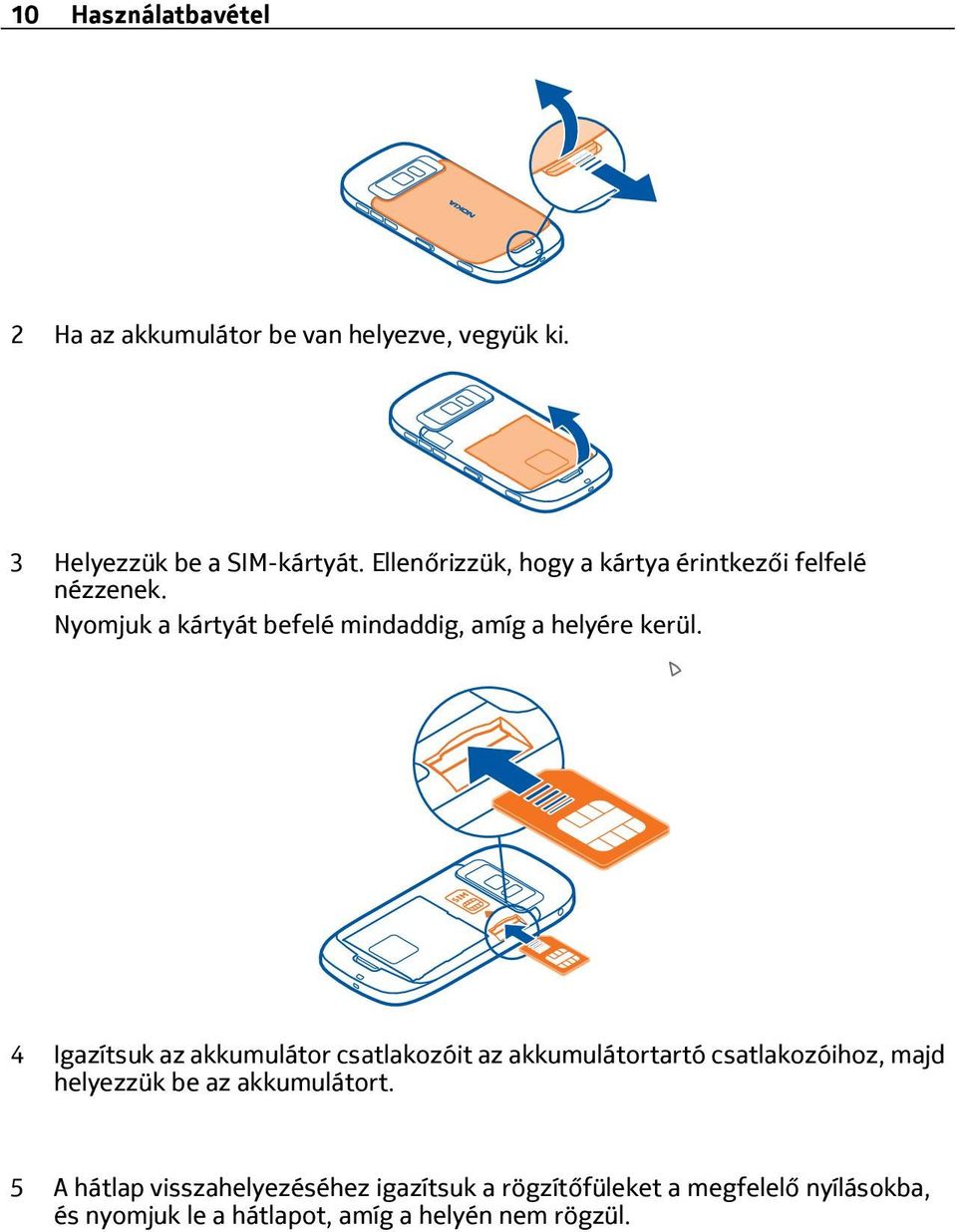 10 Használatbavétel

NOKIA

2 Ha az akkumulátor be van helyezve, vegyük ki.

3 Helyezzük be a SIM-kártyát. Ellenőrizzük, hogy a kártya érintkezői felfelé nézzenek.
Nyomjuk a kártyát befelé mindaddig, amíg a helyére kerül.

4 Igazítsuk az akkumulátor csatlakozóit az akkumulátortartó csatlakozóihoz, majd helyezzük be az akkumulátort.

5 A hátlap visszahelyezéséhez igazítsuk a rögzítőfüleket a megfelelő nyílásokba, és nyomjuk le a hátlapot, amíg a helyén nem rögzül.